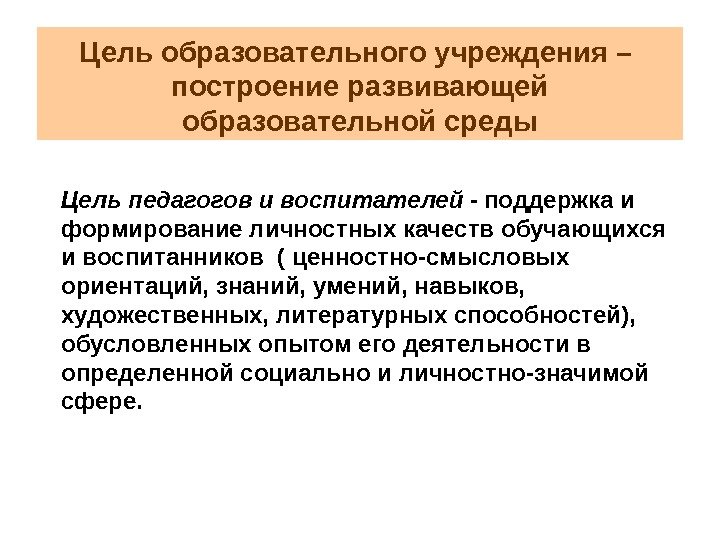 Цель образовательного учреждения – построение развивающей образовательной среды

Цель педагогов и воспитателей - поддержка и формирование личностных качеств обучающихся и воспитанников ( ценностно-смысловых ориентаций, знаний, умений, навыков, художественных, литературных способностей), обусловленных опытом его деятельности в определенной социально и личностно-значимой сфере.